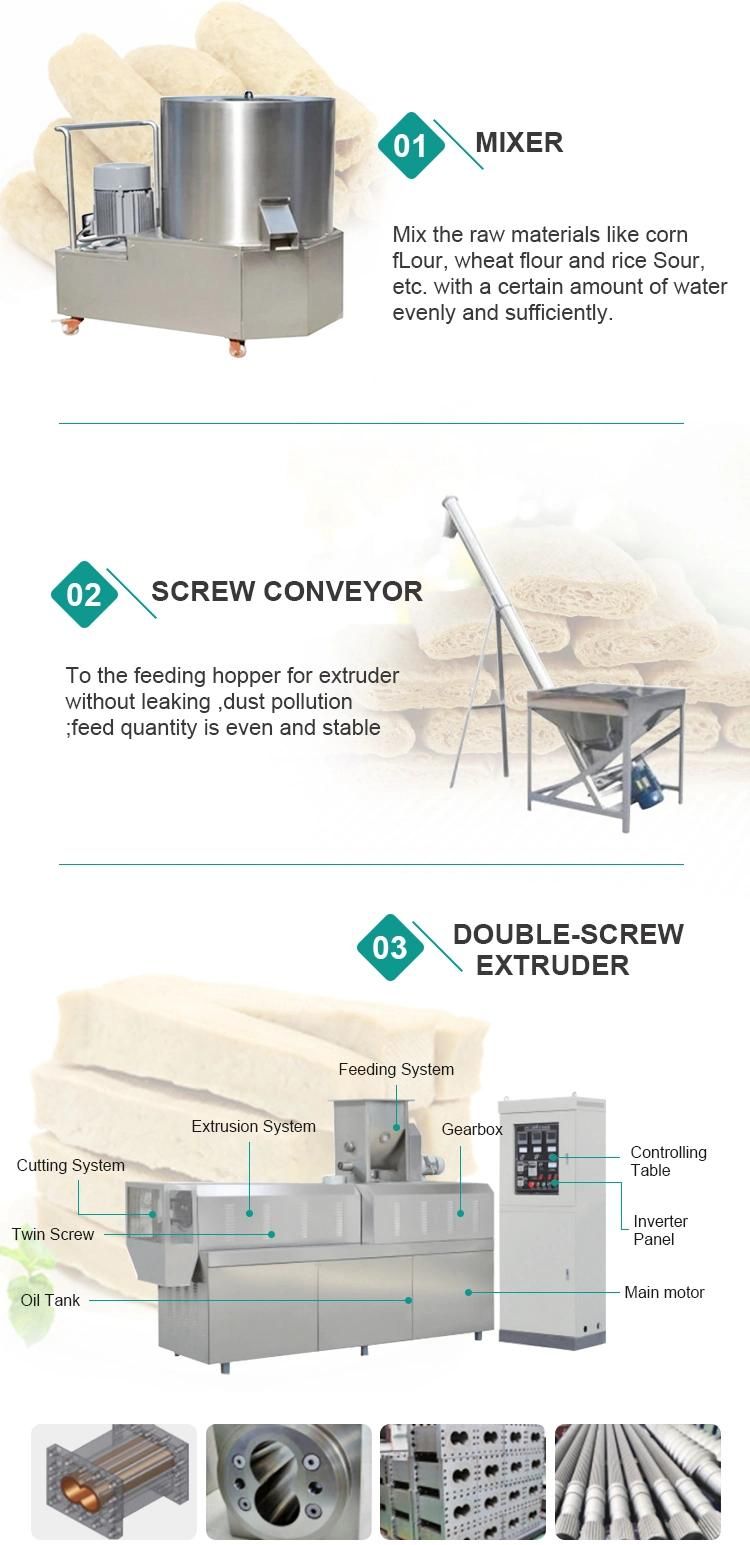 01 MIXER

Mix the raw materials like corn fLour, wheat flour and rice Sour, etc. with a certain amount of water evenly and sufficiently.

02 SCREW CONVEYOR

To the feeding hopper for extruder without leaking ,dust pollution ;feed quantity is even and stable

03 DOUBLE-SCREW EXTRUDER

Feeding System

Extrusion System

Gearbox

Cutting System

Controlling Table

Twin Screw

Inverter Panel

Oil Tank

Main motor